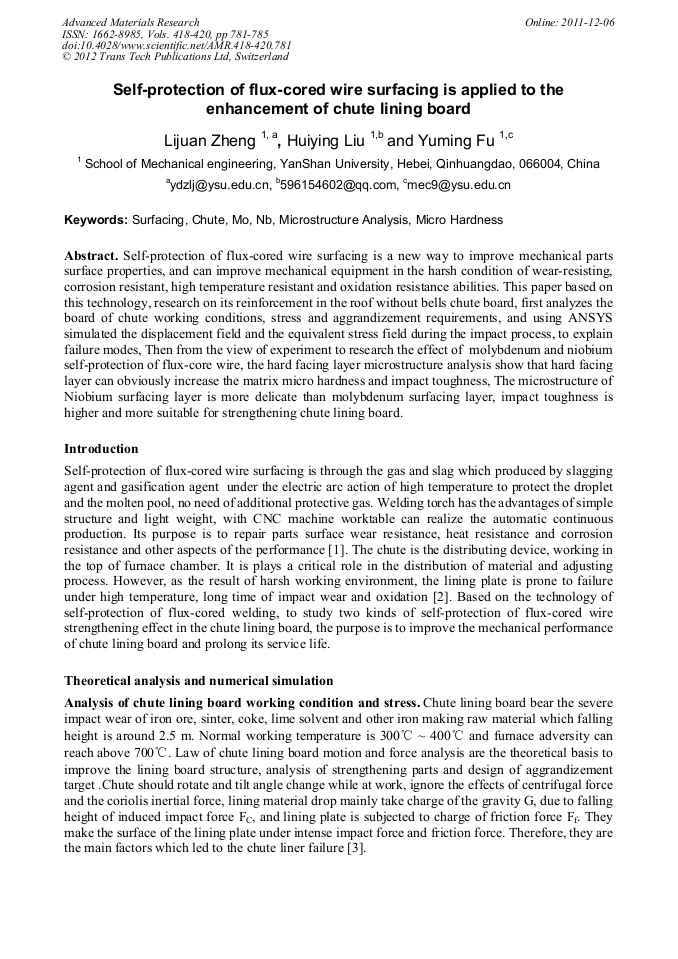 Advanced Materials Research
ISSN: 1662-8985, Vols. 418-420, pp 781-785
doi:10.4028/www.scientific.net/AMR.418-420.781
© 2012 Trans Tech Publications Ltd, Switzerland

Online: 2011-12-06

Self-protection of flux-cored wire surfacing is applied to the enhancement of chute lining board

Lijuan Zheng $^{1, a}$, Huiying Liu $^{1,b}$ and Yuming Fu $^{1,c}$

$^{1}$ School of Mechanical engineering, YanShan University, Hebei, Qinhuangdao, 066004, China

$^{a}$ydzlj@ysu.edu.cn, $^{b}$596154602@qq.com, $^{c}$mec9@ysu.edu.cn

Keywords: Surfacing, Chute, Mo, Nb, Microstructure Analysis, Micro Hardness

Abstract. Self-protection of flux-cored wire surfacing is a new way to improve mechanical parts surface properties, and can improve mechanical equipment in the harsh condition of wear-resisting, corrosion resistant, high temperature resistant and oxidation resistance abilities. This paper based on this technology, research on its reinforcement in the roof without bells chute board, first analyzes the board of chute working conditions, stress and aggrandizement requirements, and using ANSYS simulated the displacement field and the equivalent stress field during the impact process, to explain failure modes, Then from the view of experiment to research the effect of molybdenum and niobium self-protection of flux-core wire, the hard facing layer microstructure analysis show that hard facing layer can obviously increase the matrix micro hardness and impact toughness, The microstructure of Niobium surfacing layer is more delicate than molybdenum surfacing layer, impact toughness is higher and more suitable for strengthening chute lining board.

Introduction

Self-protection of flux-cored wire surfacing is through the gas and slag which produced by slagging agent and gasification agent under the electric arc action of high temperature to protect the droplet and the molten pool, no need of additional protective gas. Welding torch has the advantages of simple structure and light weight, with CNC machine worktable can realize the automatic continuous production. Its purpose is to repair parts surface wear resistance, heat resistance and corrosion resistance and other aspects of the performance [1]. The chute is the distributing device, working in the top of furnace chamber. It is plays a critical role in the distribution of material and adjusting process. However, as the result of harsh working environment, the lining plate is prone to failure under high temperature, long time of impact wear and oxidation [2]. Based on the technology of self-protection of flux-cored welding, to study two kinds of self-protection of flux-cored wire strengthening effect in the chute lining board, the purpose is to improve the mechanical performance of chute lining board and prolong its service life.

Theoretical analysis and numerical simulation

Analysis of chute lining board working condition and stress. Chute lining board bear the severe impact wear of iron ore, sinter, coke, lime solvent and other iron making raw material which falling height is around 2.5 m. Normal working temperature is 300℃ ~ 400℃ and furnace adversity can reach above 700℃. Law of chute lining board motion and force analysis are the theoretical basis to improve the lining board structure, analysis of strengthening parts and design of aggrandizement target .Chute should rotate and tilt angle change while at work, ignore the effects of centrifugal force and the coriolis inertial force, lining material drop mainly take charge of the gravity G, due to falling height of induced impact force $F_C$, and lining plate is subjected to charge of friction force $F_f$. They make the surface of the lining plate under intense impact force and friction force. Therefore, they are the main factors which led to the chute liner failure [3].